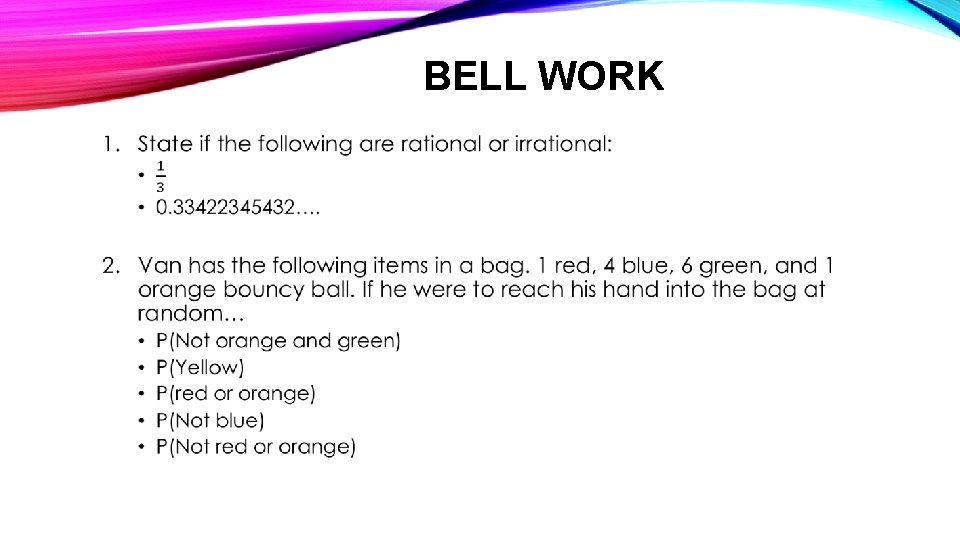 BELL WORK

1. State if the following are rational or irrational:
• $\frac{1}{3}$
• 0.33422345432….

2. Van has the following items in a bag. 1 red, 4 blue, 6 green, and 1 orange bouncy ball. If he were to reach his hand into the bag at random…
• P(Not orange and green)
• P(Yellow)
• P(red or orange)
• P(Not blue)
• P(Not red or orange)